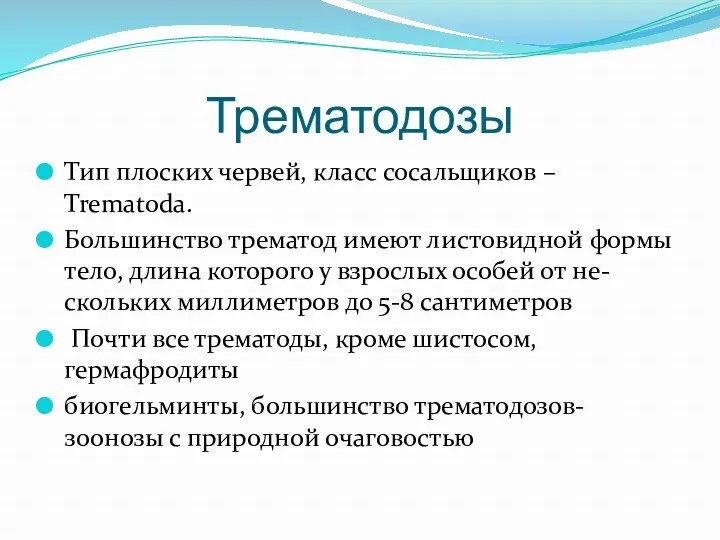 Трематодозы

Тип плоских червей, класс сосальщиков – Trematoda.

Большинство трематод имеют листовидной формы тело, длина которого у взрослых особей от нескольких миллиметров до 5-8 сантиметров

Почти все трематоды, кроме шистосом, гермафродиты

биогельминты, большинство трематодозов-зоонозы с природной очаговостью